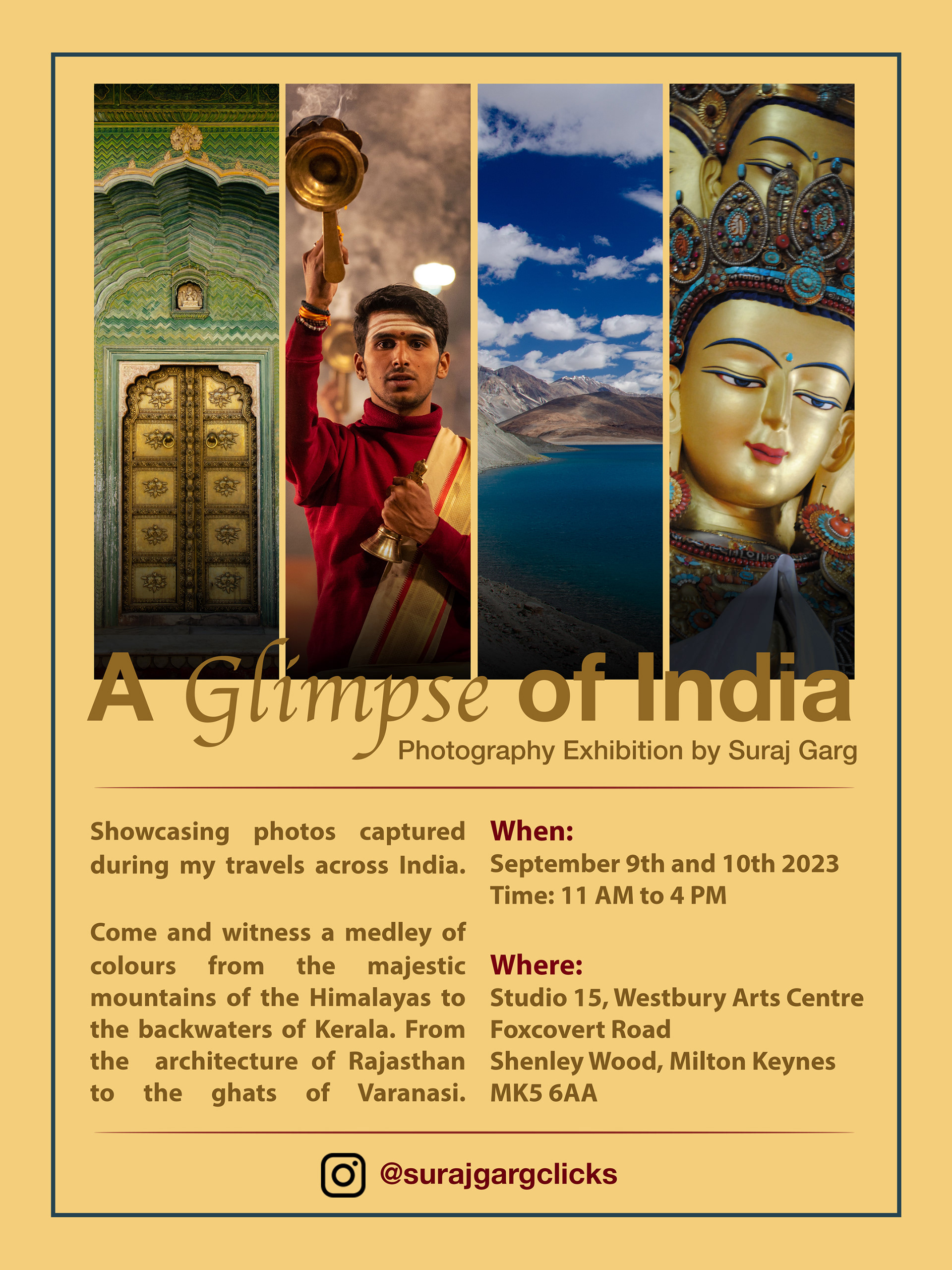 A Glimpse of India

Photography Exhibition by Suraj Garg

Showcasing photos captured during my travels across India.

Come and witness a medley of colours from the majestic mountains of the Himalayas to the backwaters of Kerala. From the architecture of Rajasthan to the ghats of Varanasi.

When:
September 9th and 10th 2023
Time: 11 AM to 4 PM

Where:
Studio 15, Westbury Arts Centre
Foxcovert Road
Shenley Wood, Milton Keynes
MK5 6AA

@surajgargclicks